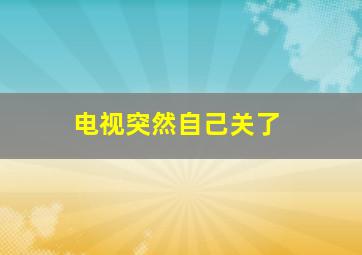 电视突然自己关了